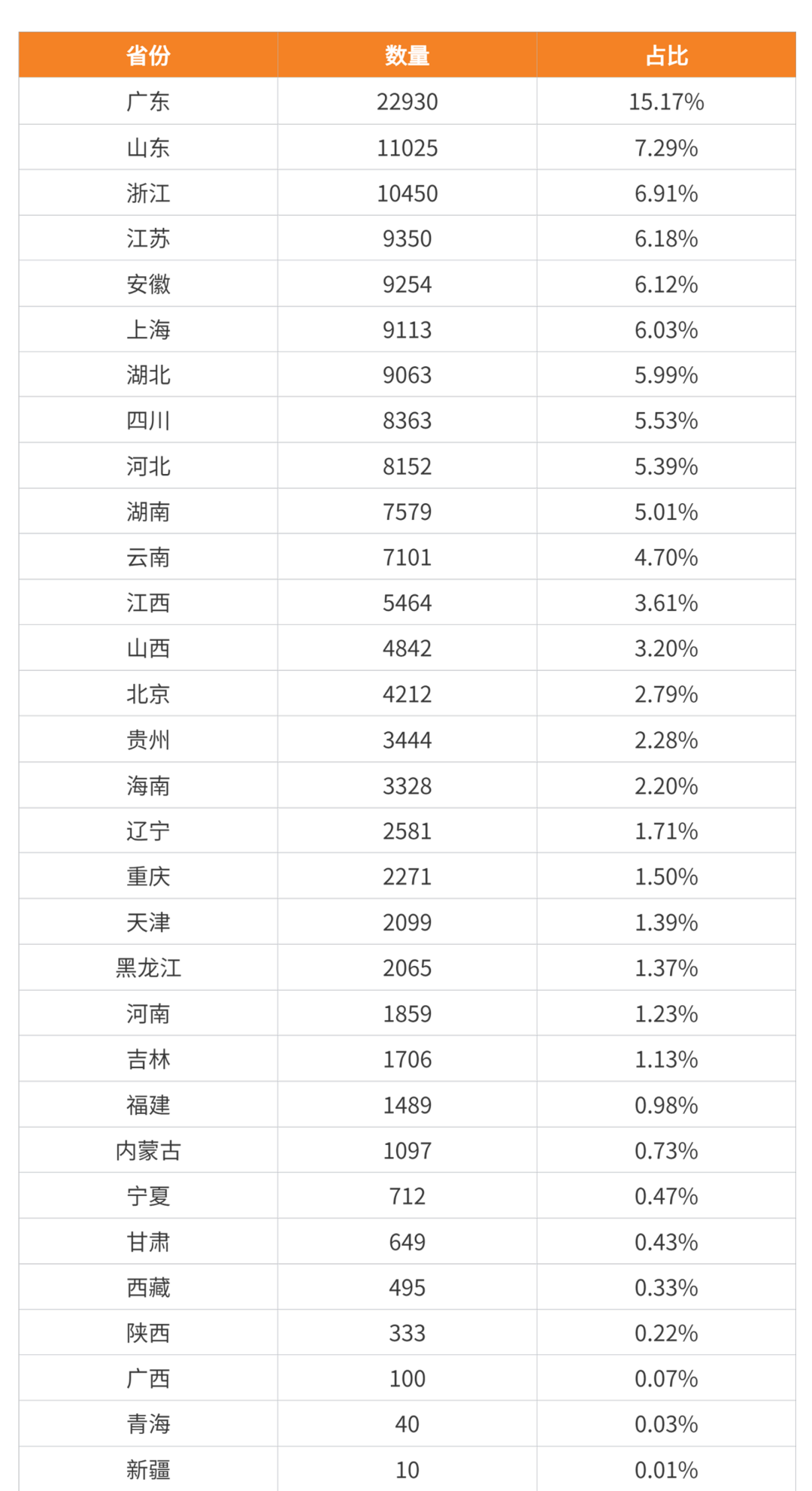 | 省份 | 数量 | 占比 |
|---|---|---|
| 广东 | 22930 | 15.17% |
| 山东 | 11025 | 7.29% |
| 浙江 | 10450 | 6.91% |
| 江苏 | 9350 | 6.18% |
| 安徽 | 9254 | 6.12% |
| 上海 | 9113 | 6.03% |
| 湖北 | 9063 | 5.99% |
| 四川 | 8363 | 5.53% |
| 河北 | 8152 | 5.39% |
| 湖南 | 7579 | 5.01% |
| 云南 | 7101 | 4.70% |
| 江西 | 5464 | 3.61% |
| 山西 | 4842 | 3.20% |
| 北京 | 4212 | 2.79% |
| 贵州 | 3444 | 2.28% |
| 海南 | 3328 | 2.20% |
| 辽宁 | 2581 | 1.71% |
| 重庆 | 2271 | 1.50% |
| 天津 | 2099 | 1.39% |
| 黑龙江 | 2065 | 1.37% |
| 河南 | 1859 | 1.23% |
| 吉林 | 1706 | 1.13% |
| 福建 | 1489 | 0.98% |
| 内蒙古 | 1097 | 0.73% |
| 宁夏 | 712 | 0.47% |
| 甘肃 | 649 | 0.43% |
| 西藏 | 495 | 0.33% |
| 陕西 | 333 | 0.22% |
| 广西 | 100 | 0.07% |
| 青海 | 40 | 0.03% |
| 新疆 | 10 | 0.01% |